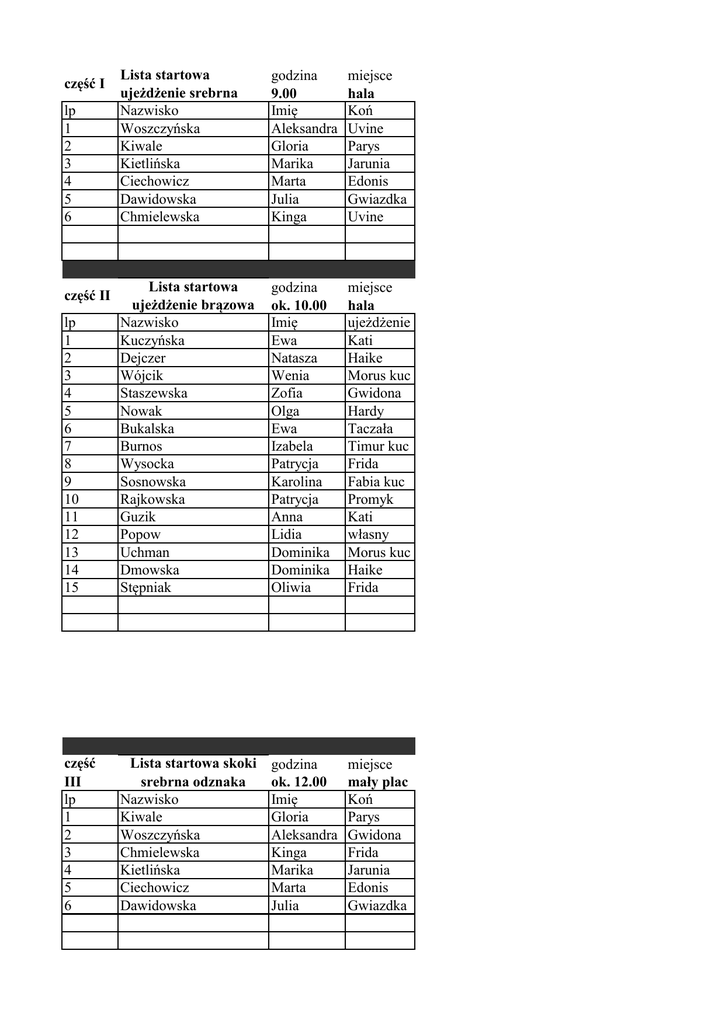 | część I | Lista startowa ujeżdżenie srebrna | godzina 9.00 | miejsce hala |
|---|---|---|---|
| lp | Nazwisko | Imię | Koń |
| 1 | Woszczyńska | Aleksandra | Uvine |
| 2 | Kiwale | Gloria | Parys |
| 3 | Kietlińska | Marika | Jarunia |
| 4 | Ciechowicz | Marta | Edonis |
| 5 | Dawidowska | Julia | Gwiazdka |
| 6 | Chmielewska | Kinga | Uvine |
| | | | |
| | | | |

| część II | Lista startowa ujeżdżenie brązowa | godzina ok. 10.00 | miejsce hala |
|---|---|---|---|
| lp | Nazwisko | Imię | ujeżdżenie |
| 1 | Kuczyńska | Ewa | Kati |
| 2 | Dejczer | Natasza | Haike |
| 3 | Wójcik | Wenia | Morus kuc |
| 4 | Staszewska | Zofia | Gwidona |
| 5 | Nowak | Olga | Hardy |
| 6 | Bukalska | Ewa | Taczała |
| 7 | Burnos | Izabela | Timur kuc |
| 8 | Wysocka | Patrycja | Frida |
| 9 | Sosnowska | Karolina | Fabia kuc |
| 10 | Rajkowska | Patrycja | Promyk |
| 11 | Guzik | Anna | Kati |
| 12 | Popow | Lidia | własny |
| 13 | Uchman | Dominika | Morus kuc |
| 14 | Dmowska | Dominika | Haike |
| 15 | Stępniak | Oliwia | Frida |
| | | | |
| | | | |

| część III | Lista startowa skoki srebrna odznaka | godzina ok. 12.00 | miejsce mały plac |
|---|---|---|---|
| lp | Nazwisko | Imię | Koń |
| 1 | Kiwale | Gloria | Parys |
| 2 | Woszczyńska | Aleksandra | Gwidona |
| 3 | Chmielewska | Kinga | Frida |
| 4 | Kietlińska | Marika | Jarunia |
| 5 | Ciechowicz | Marta | Edonis |
| 6 | Dawidowska | Julia | Gwiazdka |
| | | | |
| | | | |